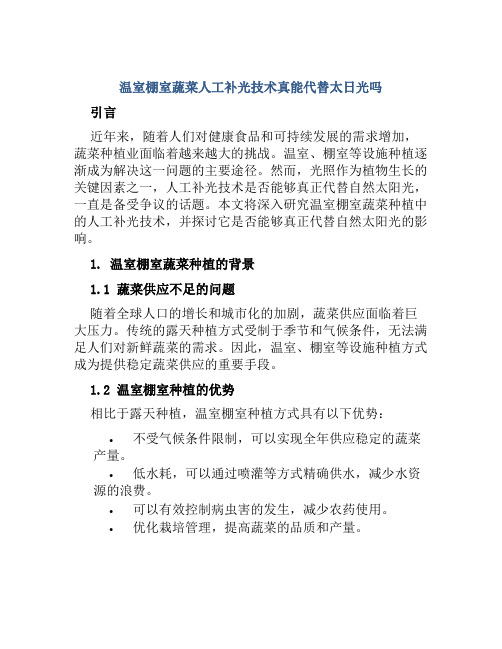 温室棚室蔬菜人工补光技术真能代替太日光吗

引言

近年来，随着人们对健康食品和可持续发展的需求增加，蔬菜种植业面临着越来越大的挑战。温室、棚室等设施种植逐渐成为解决这一问题的主要途径。然而，光照作为植物生长的关键因素之一，人工补光技术是否能够真正代替自然太阳光，一直是备受争议的话题。本文将深入研究温室棚室蔬菜种植中的人工补光技术，并探讨它是否能够真正代替自然太阳光的影响。

1. 温室棚室蔬菜种植的背景

1.1 蔬菜供应不足的问题

随着全球人口的增长和城市化的加剧，蔬菜供应面临着巨大压力。传统的露天种植方式受制于季节和气候条件，无法满足人们对新鲜蔬菜的需求。因此，温室、棚室等设施种植方式成为提供稳定蔬菜供应的重要手段。

1.2 温室棚室种植的优势

相比于露天种植，温室棚室种植方式具有以下优势：

• 不受气候条件限制，可以实现全年供应稳定的蔬菜产量。
• 低水耗，可以通过喷灌等方式精确供水，减少水资源的浪费。
• 可以有效控制病虫害的发生，减少农药使用。
• 优化栽培管理，提高蔬菜的品质和产量。